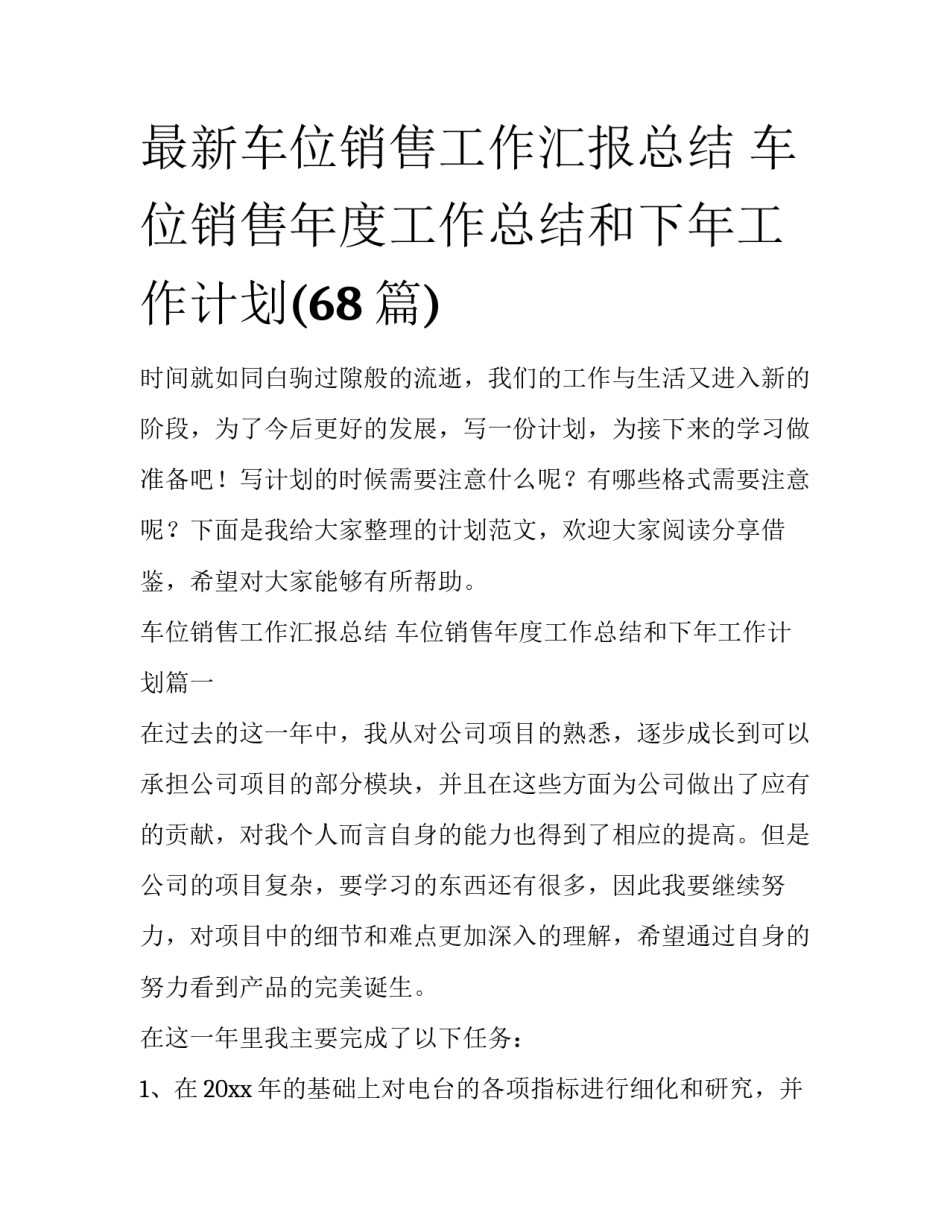 最新车位销售工作汇报总结 车位销售年度工作总结和下年工作计划(68 篇)

时间就如同白驹过隙般的流逝，我们的工作与生活又进入新的阶段，为了今后更好的发展，写一份计划，为接下来的学习做准备吧！写计划的时候需要注意什么呢？有哪些格式需要注意呢？下面是我给大家整理的计划范文，欢迎大家阅读分享借鉴，希望对大家能够有所帮助。

车位销售工作汇报总结 车位销售年度工作总结和下年工作计划篇一

在过去的这一年中，我从对公司项目的熟悉，逐步成长到可以承担公司项目的部分模块，并且在这些方面为公司做出了应有的贡献，对我个人而言自身的能力也得到了相应的提高。但是公司的项目复杂，要学习的东西还有很多，因此我要继续努力，对项目中的细节和难点更加深入的理解，希望通过自身的努力看到产品的完美诞生。

在这一年里我主要完成了以下任务：

1、在 20xx 年的基础上对电台的各项指标进行细化和研究，并